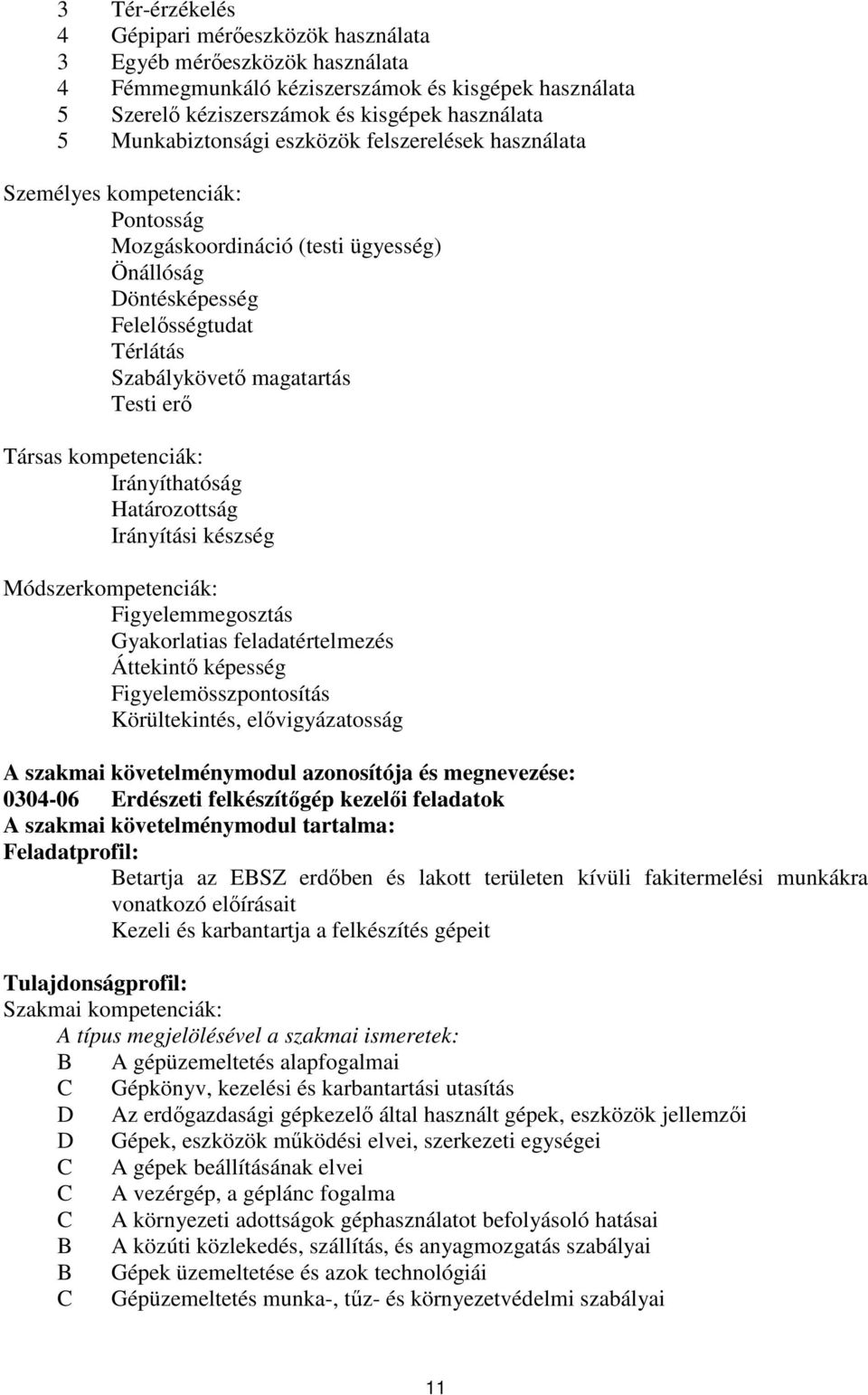 3 Tér-érzékelés
4 Gépipari mérőeszközök használata
3 Egyéb mérőeszközök használata
4 Fémmegmunkáló kéziszerszámok és kisgépek használata
5 Szerelő kéziszerszámok és kisgépek használata
5 Munkabiztonsági eszközök felszerelések használata

Személyes kompetenciák:
Pontosság
Mozgáskoordináció (testi ügyesség)
Önállóság
Döntésképesség
Felelősségtudat
Térlátás
Szabálykövető magatartás
Testi erő

Társas kompetenciák:
Irányíthatóság
Határozottság
Irányítási készség

Módszerkompetenciák:
Figyelemmegosztás
Gyakorlatias feladatértelmezés
Áttekintő képesség
Figyelemösszpontosítás
Körültekintés, elővigyázatosság

A szakmai követelménymodul azonosítója és megnevezése:
0304-06 Erdészeti felkészítőgép kezelői feladatok
A szakmai követelménymodul tartalma:
Feladatprofil:
Betartja az EBSZ erdőben és lakott területen kívüli fakitermelési munkákra vonatkozó előírásait
Kezeli és karbantartja a felkészítés gépeit

Tulajdonságprofil:
Szakmai kompetenciák:
A típus megjelölésével a szakmai ismeretek:
B A gépüzemeltetés alapfogalmai
C Gépkönyv, kezelési és karbantartási utasítás
D Az erdőgazdasági gépkezelő által használt gépek, eszközök jellemzői
D Gépek, eszközök működési elvei, szerkezeti egységei
C A gépek beállításának elvei
C A vezérgép, a géplánc fogalma
C A környezeti adottságok géphasználatot befolyásoló hatásai
B A közúti közlekedés, szállítás, és anyagmozgatás szabályai
B Gépek üzemeltetése és azok technológiái
C Gépüzemeltetés munka-, tűz- és környezetvédelmi szabályai

11